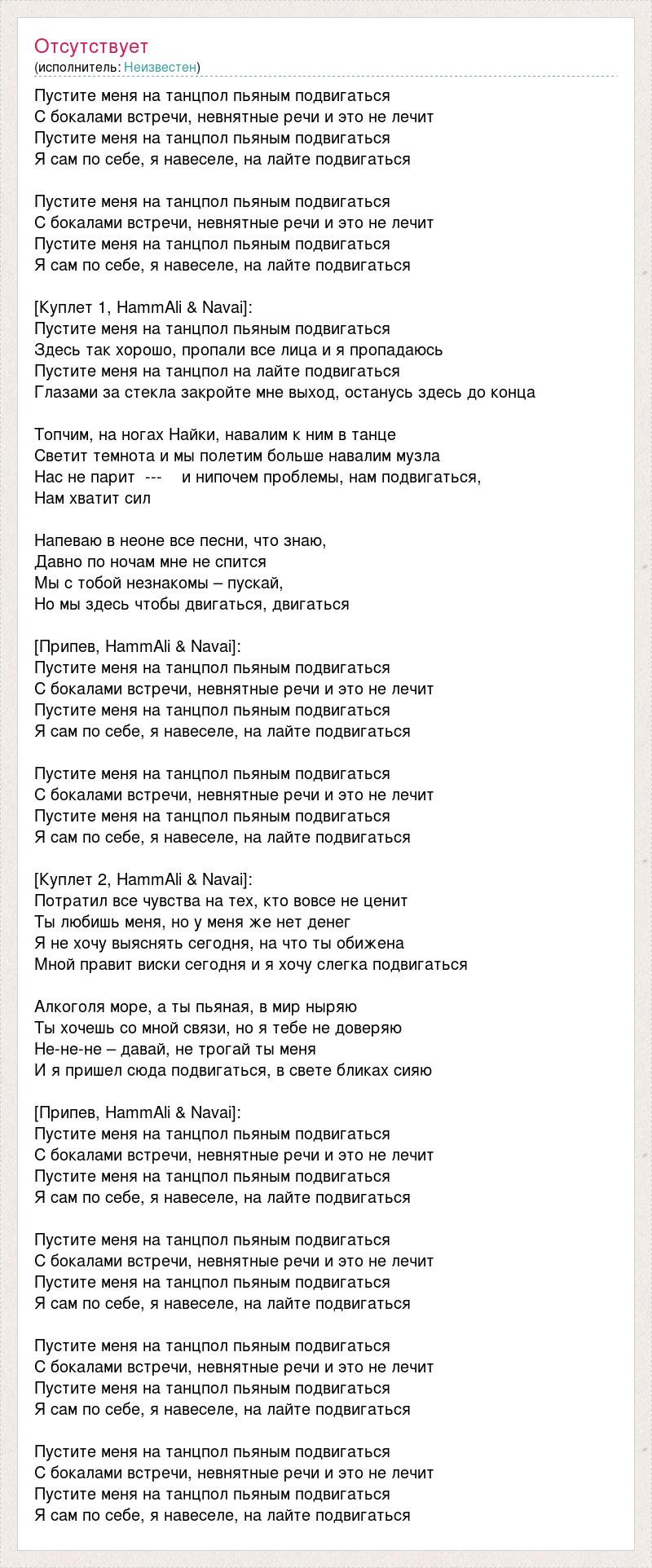 Отсутствует
(исполнитель: Неизвестен)

Пустите меня на танцпол пьяным подвигаться
С бокалами встречи, невнятные речи и это не лечит
Пустите меня на танцпол пьяным подвигаться
Я сам по себе, я навеселе, на лайте подвигаться

Пустите меня на танцпол пьяным подвигаться
С бокалами встречи, невнятные речи и это не лечит
Пустите меня на танцпол пьяным подвигаться
Я сам по себе, я навеселе, на лайте подвигаться

[Куплет 1, HammAli & Navai]:
Пустите меня на танцпол пьяным подвигаться
Здесь так хорошо, пропали все лица и я пропадаюсь
Пустите меня на танцпол на лайте подвигаться
Глазами за стекла закройте мне выход, останусь здесь до конца

Топчим, на ногах Найки, навалим к ним в танце
Светит темнота и мы полетим больше навалим музла
Нас не парит --- и нипочем проблемы, нам подвигаться,
Нам хватит сил

Напеваю в неоне все песни, что знаю,
Давно по ночам мне не спится
Мы с тобой незнакомы – пускай,
Но мы здесь чтобы двигаться, двигаться

[Припев, HammAli & Navai]:
Пустите меня на танцпол пьяным подвигаться
С бокалами встречи, невнятные речи и это не лечит
Пустите меня на танцпол пьяным подвигаться
Я сам по себе, я навеселе, на лайте подвигаться

Пустите меня на танцпол пьяным подвигаться
С бокалами встречи, невнятные речи и это не лечит
Пустите меня на танцпол пьяным подвигаться
Я сам по себе, я навеселе, на лайте подвигаться

[Куплет 2, HammAli & Navai]:
Потратил все чувства на тех, кто вовсе не ценит
Ты любишь меня, но у меня же нет денег
Я не хочу выяснять сегодня, на что ты обижена
Мной правит виски сегодня и я хочу слегка подвигаться

Алкоголя море, а ты пьяная, в мир ныряю
Ты хочешь со мной связи, но я тебе не доверяю
Не-не-не – давай, не трогай ты меня
И я пришел сюда подвигаться, в свете бликах сияю

[Припев, HammAli & Navai]:
Пустите меня на танцпол пьяным подвигаться
С бокалами встречи, невнятные речи и это не лечит
Пустите меня на танцпол пьяным подвигаться
Я сам по себе, я навеселе, на лайте подвигаться

Пустите меня на танцпол пьяным подвигаться
С бокалами встречи, невнятные речи и это не лечит
Пустите меня на танцпол пьяным подвигаться
Я сам по себе, я навеселе, на лайте подвигаться

Пустите меня на танцпол пьяным подвигаться
С бокалами встречи, невнятные речи и это не лечит
Пустите меня на танцпол пьяным подвигаться
Я сам по себе, я навеселе, на лайте подвигаться

Пустите меня на танцпол пьяным подвигаться
С бокалами встречи, невнятные речи и это не лечит
Пустите меня на танцпол пьяным подвигаться
Я сам по себе, я навеселе, на лайте подвигаться